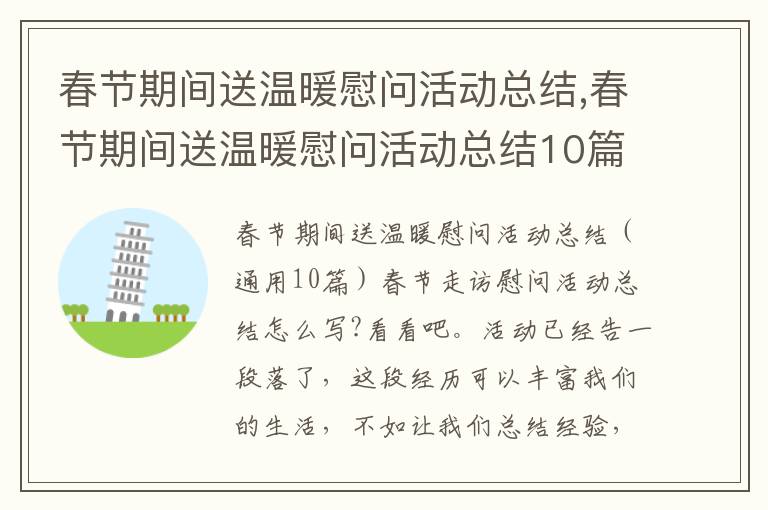 春节期间送温暖慰问活动总结,春节期间送温暖慰问活动总结10篇

春节期间送温暖慰问活动总结（通用10篇）春节走访慰问活动总结怎么写?看看吧。活动已经告一段落了，这段经历可以丰富我们的生活，不如让我们总结经验，